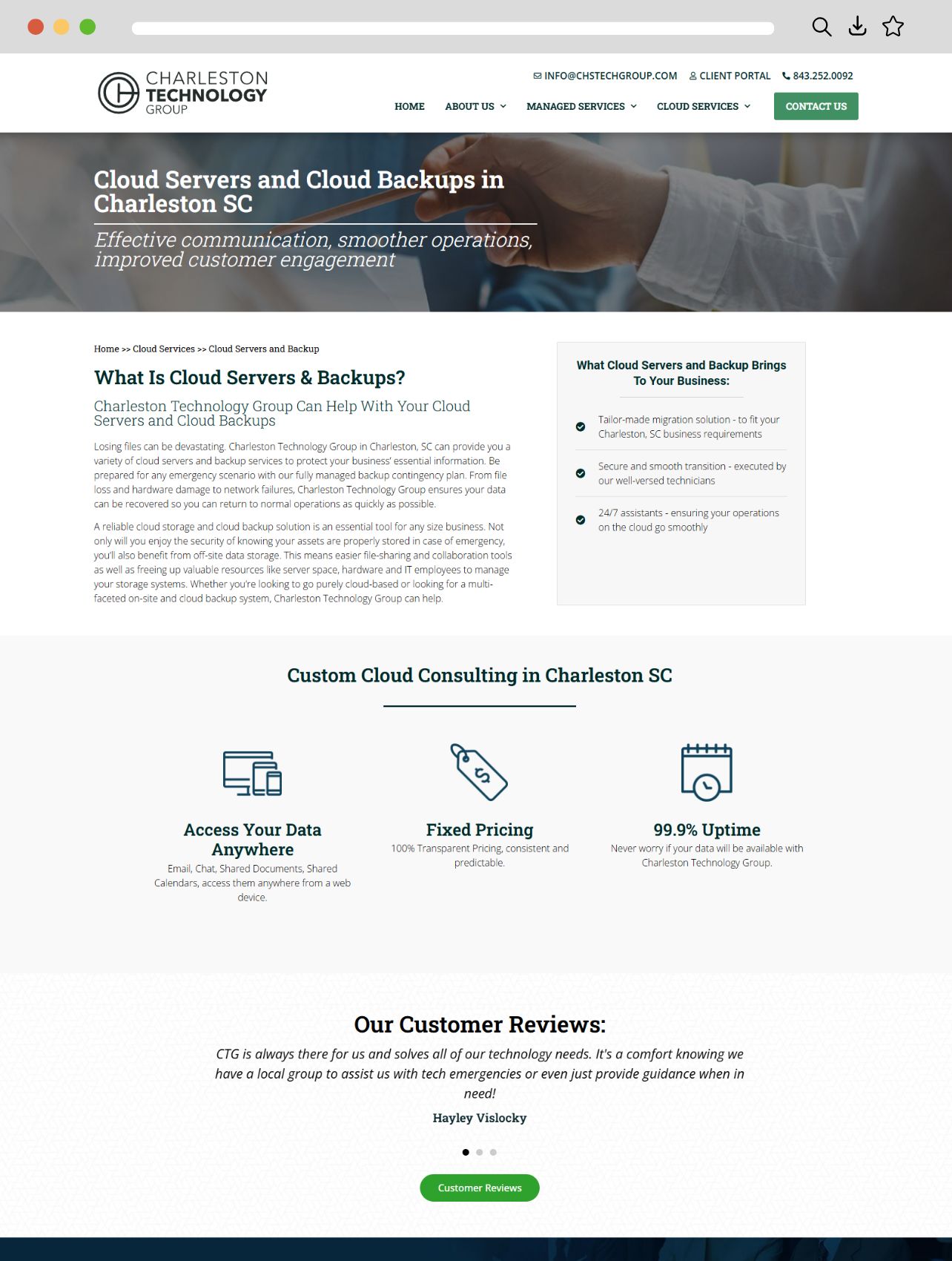 CHARLESTON TECHNOLOGY GROUP

INFO@CHSTECHGROUP.COM CLIENT PORTAL 843.252.0092

HOME ABOUT US MANAGED SERVICES CLOUD SERVICES CONTACT US

Cloud Servers and Cloud Backups in Charleston SC

Effective communication, smoother operations, improved customer engagement

Home >> Cloud Services >> Cloud Servers and Backup

What Is Cloud Servers & Backups?

Charleston Technology Group Can Help With Your Cloud Servers and Cloud Backups

Losing files can be devastating. Charleston Technology Group in Charleston, SC can provide you a variety of cloud servers and backup services to protect your business' essential information. Be prepared for any emergency scenario with our fully managed backup contingency plan. From file loss and hardware damage to network failures, Charleston Technology Group ensures your data can be recovered so you can return to normal operations as quickly as possible.

A reliable cloud storage and cloud backup solution is an essential tool for any size business. Not only will you enjoy the security of knowing your assets are properly stored in case of emergency, you'll also benefit from off-site data storage. This means easier file-sharing and collaboration tools as well as freeing up valuable resources like server space, hardware and IT employees to manage your storage systems. Whether you're looking to go purely cloud-based or looking for a multi-faceted on-site and cloud backup system, Charleston Technology Group can help.

What Cloud Servers and Backup Brings To Your Business:

Tailor-made migration solution - to fit your Charleston, SC business requirements

Secure and smooth transition - executed by our well-versed technicians

24/7 assistants - ensuring your operations on the cloud go smoothly

Custom Cloud Consulting in Charleston SC

Access Your Data Anywhere
Email, Chat, Shared Documents, Shared Calendars, access them anywhere from a web device.

Fixed Pricing
100% Transparent Pricing, consistent and predictable.

99.9% Uptime
Never worry if your data will be available with Charleston Technology Group.

Our Customer Reviews:

CTG is always there for us and solves all of our technology needs. It's a comfort knowing we have a local group to assist us with tech emergencies or even just provide guidance when in need!

Hayley Vislocky

Customer Reviews